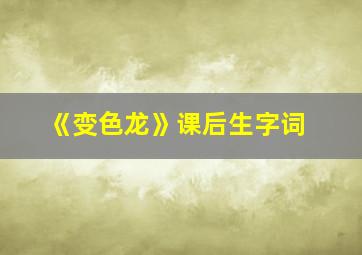 《变色龙》课后生字词